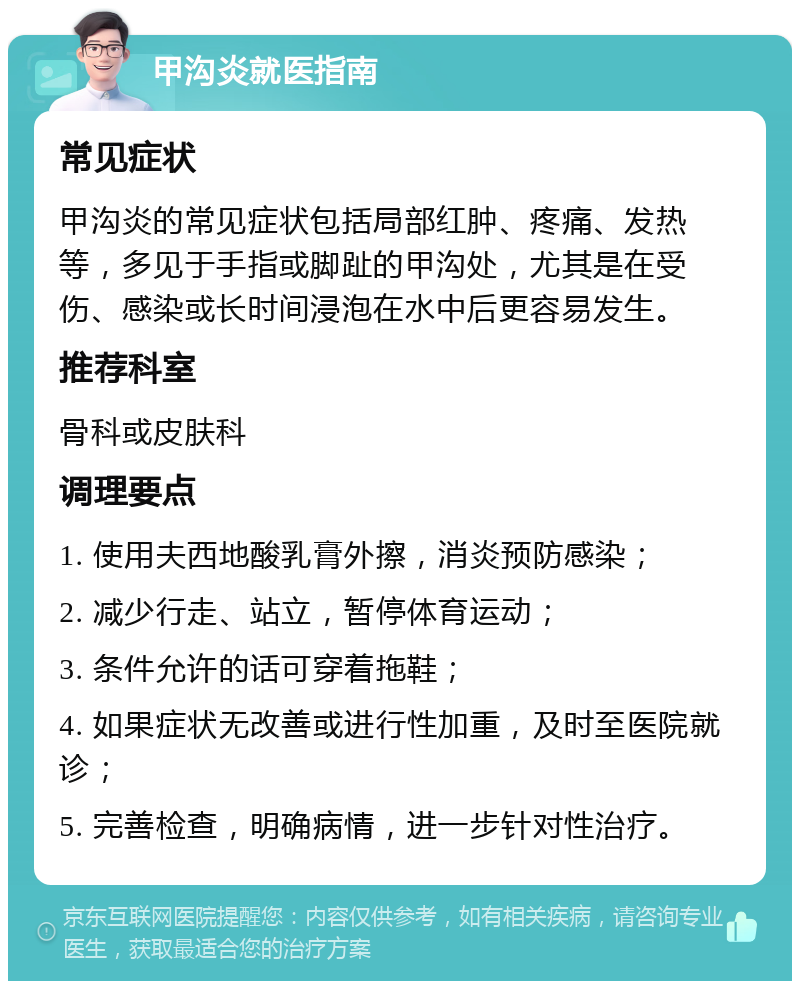 甲沟炎就医指南

常见症状

甲沟炎的常见症状包括局部红肿、疼痛、发热等，多见于手指或脚趾的甲沟处，尤其是在受伤、感染或长时间浸泡在水中后更容易发生。

推荐科室

骨科或皮肤科

调理要点

1. 使用夫西地酸乳膏外擦，消炎预防感染；

2. 减少行走、站立，暂停体育运动；

3. 条件允许的话可穿着拖鞋；

4. 如果症状无改善或进行性加重，及时至医院就诊；

5. 完善检查，明确病情，进一步针对性治疗。

京东互联网医院提醒您：内容仅供参考，如有相关疾病，请咨询专业医生，获取最适合您的治疗方案